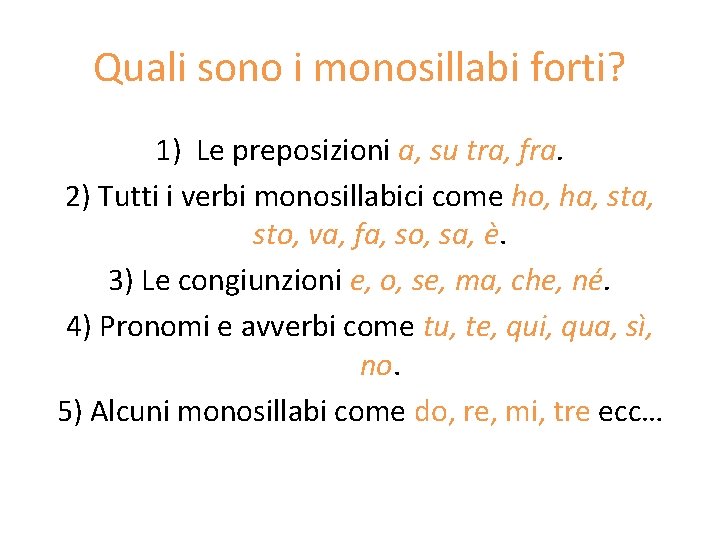 Quali sono i monosillabi forti?

1) Le preposizioni a, su tra, fra.

2) Tutti i verbi monosillabici come ho, ha, sta, sto, va, fa, so, sa, è.

3) Le congiunzioni e, o, se, ma, che, né.

4) Pronomi e avverbi come tu, te, qui, qua, sì, no.

5) Alcuni monosillabi come do, re, mi, tre ecc…